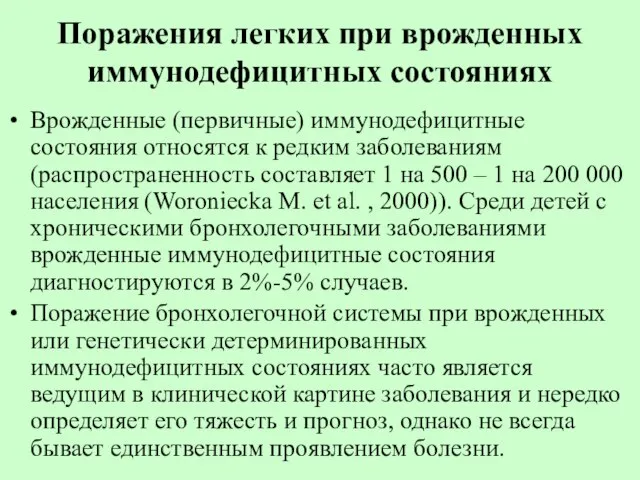 Поражения легких при врожденных иммунодефицитных состояниях

• Врожденные (первичные) иммунодефицитные состояния относятся к редким заболеваниям (распространенность составляет 1 на 500 – 1 на 200 000 населения (Woroniecka M. et al. , 2000)). Среди детей с хроническими бронхолегочными заболеваниями врожденные иммунодефицитные состояния диагностируются в 2%-5% случаев.

• Поражение бронхолегочной системы при врожденных или генетически детерминированных иммунодефицитных состояниях часто является ведущим в клинической картине заболевания и нередко определяет его тяжесть и прогноз, однако не всегда бывает единственным проявлением болезни.